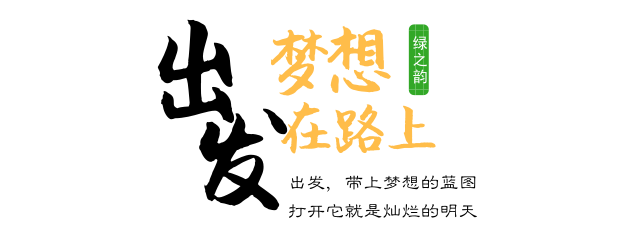 出发
梦想
绿之韵
在路上
出发，带上梦想的蓝图
打开它就是灿烂的明天